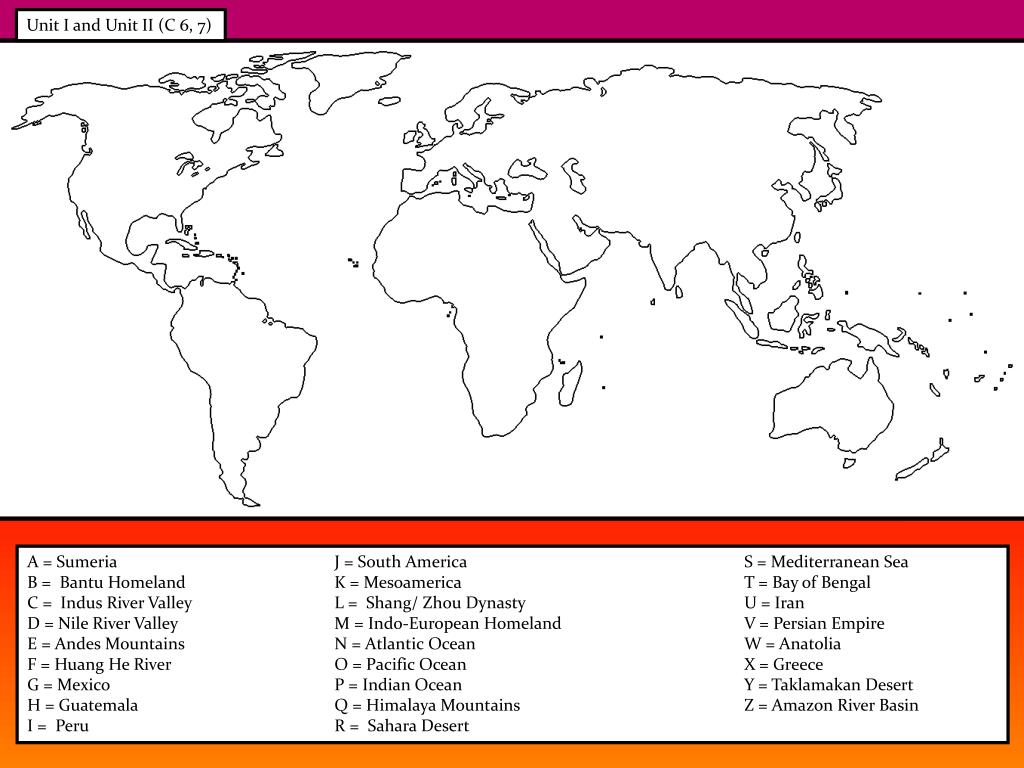 Unit I and Unit II (C 6, 7)

A = Sumeria
B = Bantu Homeland
C = Indus River Valley
D = Nile River Valley
E = Andes Mountains
F = Huang He River
G = Mexico
H = Guatemala
I = Peru

J = South America
K = Mesoamerica
L = Shang/ Zhou Dynasty
M = Indo-European Homeland
N = Atlantic Ocean
O = Pacific Ocean
P = Indian Ocean
Q = Himalaya Mountains
R = Sahara Desert

S = Mediterranean Sea
T = Bay of Bengal
U = Iran
V = Persian Empire
W = Anatolia
X = Greece
Y = Taklamakan Desert
Z = Amazon River Basin